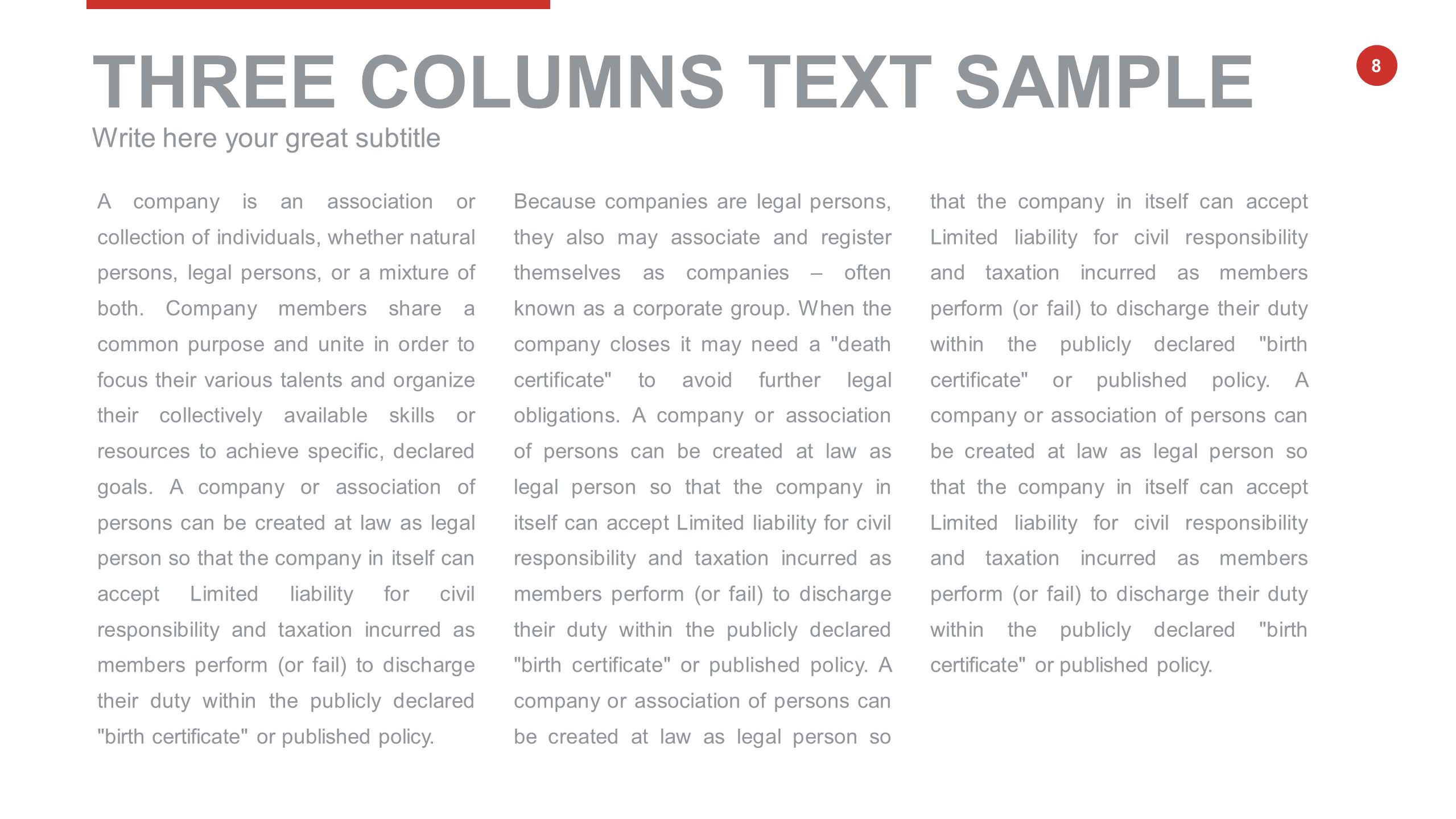 THREE COLUMNS TEXT SAMPLE

8

Write here your great subtitle

A company is an association or collection of individuals, whether natural persons, legal persons, or a mixture of both. Company members share a common purpose and unite in order to focus their various talents and organize their collectively available skills or resources to achieve specific, declared goals. A company or association of persons can be created at law as legal person so that the company in itself can accept Limited liability for civil responsibility and taxation incurred as members perform (or fail) to discharge their duty within the publicly declared "birth certificate" or published policy.

Because companies are legal persons, they also may associate and register themselves as companies – often known as a corporate group. When the company closes it may need a "death certificate" to avoid further legal obligations. A company or association of persons can be created at law as legal person so that the company in itself can accept Limited liability for civil responsibility and taxation incurred as members perform (or fail) to discharge their duty within the publicly declared "birth certificate" or published policy. A company or association of persons can be created at law as legal person so

that the company in itself can accept Limited liability for civil responsibility and taxation incurred as members perform (or fail) to discharge their duty within the publicly declared "birth certificate" or published policy. A company or association of persons can be created at law as legal person so that the company in itself can accept Limited liability for civil responsibility and taxation incurred as members perform (or fail) to discharge their duty within the publicly declared "birth certificate" or published policy.